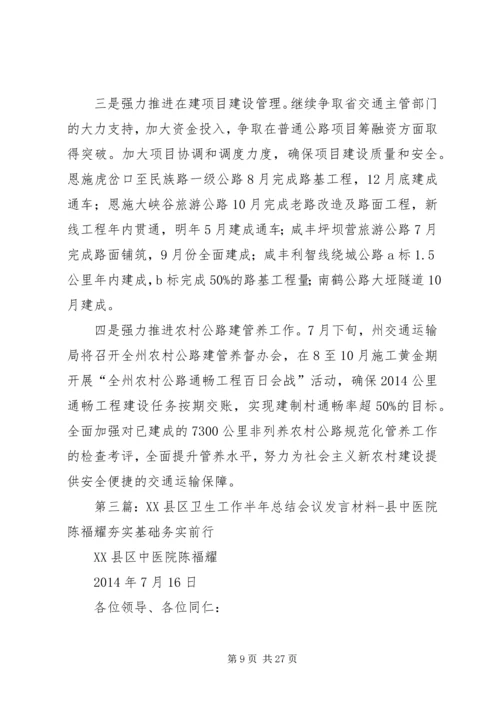 三是强力推进在建项目建设管理。继续争取省交通主管部门的大力支持，加大资金投入，争取在普通公路项目筹融资方面取得突破。加大项目协调和调度力度，确保项目建设质量和安全。恩施虎岔口至民族路一级公路8月完成路基工程，12月底建成通车；恩施大峡谷旅游公路10月完成老路改造及路面工程，新线工程年内贯通，明年5月建成通车；咸丰坪坝营旅游公路7月完成路面铺筑，9月份全面建成；咸丰利智线绕城公路a标1.5公里年内建成，b标完成50%的路基工程量；南鹤公路大垭隧道10月建成。

四是强力推进农村公路建管养工作。7月下旬，州交通运输局将召开全州农村公路建管养督办会，在8至10月施工黄金期开展“全州农村公路通畅工程百日会战”活动，确保2014公里通畅工程建设任务按期交账，实现建制村通畅率超50%的目标。全面加强对已建成的7300公里非列养农村公路规范化管养工作的检查考评，全面提升管养水平，努力为社会主义新农村建设提供安全便捷的交通运输保障。

第三篇：XX县区卫生工作半年总结会议发言材料-县中医院陈福耀夯实基础务实前行

XX县区中医院陈福耀

2014年7月16日

各位领导、各位同仁：

第9页 共27页